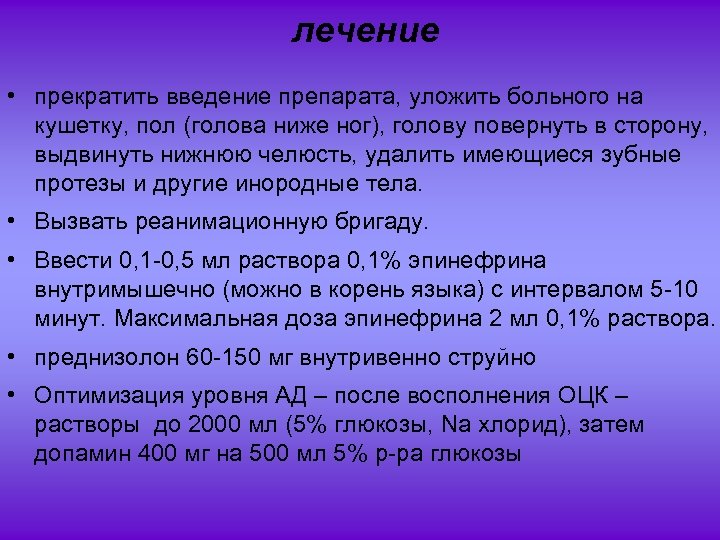 лечение

• прекратить введение препарата, уложить больного на кушетку, пол (голова ниже ног), голову повернуть в сторону, выдвинуть нижнюю челюсть, удалить имеющиеся зубные протезы и другие инородные тела.

• Вызвать реанимационную бригаду.

• Ввести 0,1-0,5 мл раствора 0,1% эпинефрина внутримышечно (можно в корень языка) с интервалом 5-10 минут. Максимальная доза эпинефрина 2 мл 0,1% раствора.

• преднизолон 60-150 мг внутривенно струйно

• Оптимизация уровня АД – после восполнения ОЦК – растворы до 2000 мл (5% глюкозы, Na хлорид), затем допамин 400 мг на 500 мл 5% р-ра глюкозы